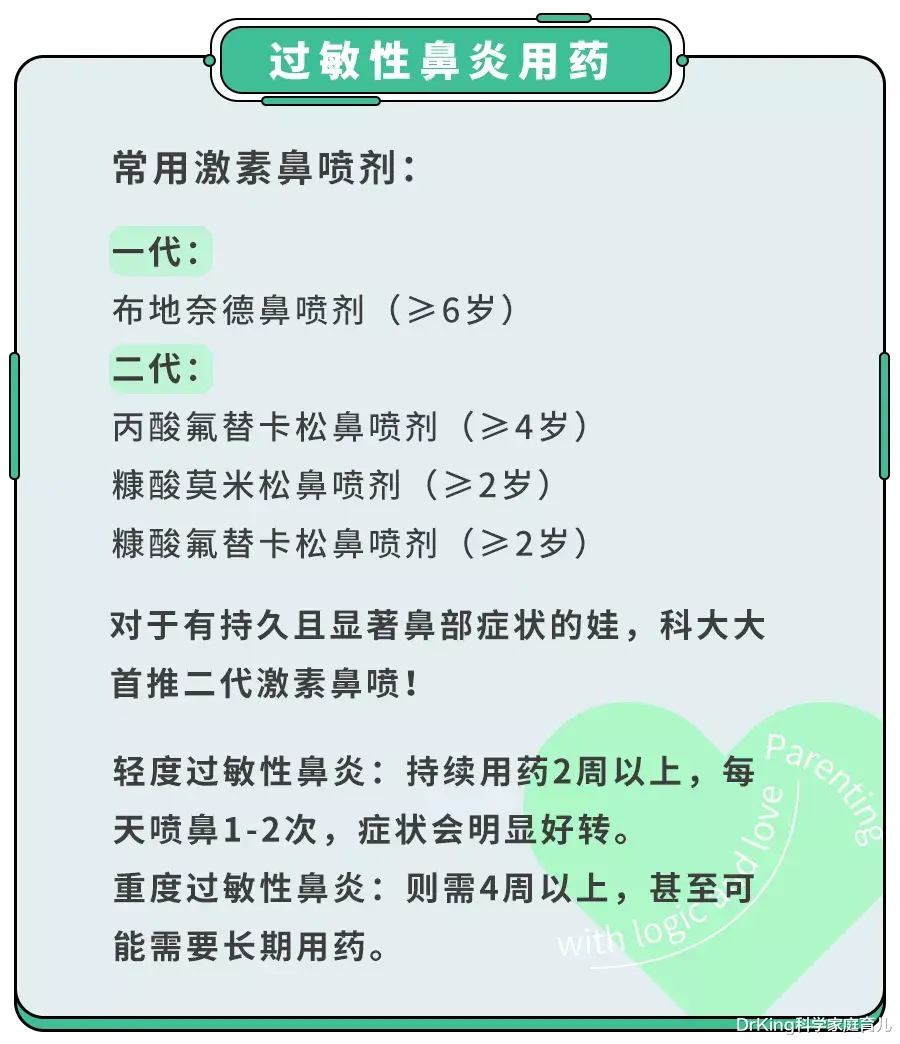 过敏性鼻炎用药

常用激素鼻喷剂：

一代：
布地奈德鼻喷剂（≥6岁）

二代：
丙酸氟替卡松鼻喷剂（≥4岁）
糠酸莫米松鼻喷剂（≥2岁）
糠酸氟替卡松鼻喷剂（≥2岁）

对于有持久且显著鼻部症状的娃，科大大首推二代激素鼻喷！

轻度过敏性鼻炎：持续用药2周以上，每天喷鼻1-2次，症状会明显好转。
重度过敏性鼻炎：则需4周以上，甚至可能需要长期用药。

Parenting with logic and love

DrKing科学家庭育儿